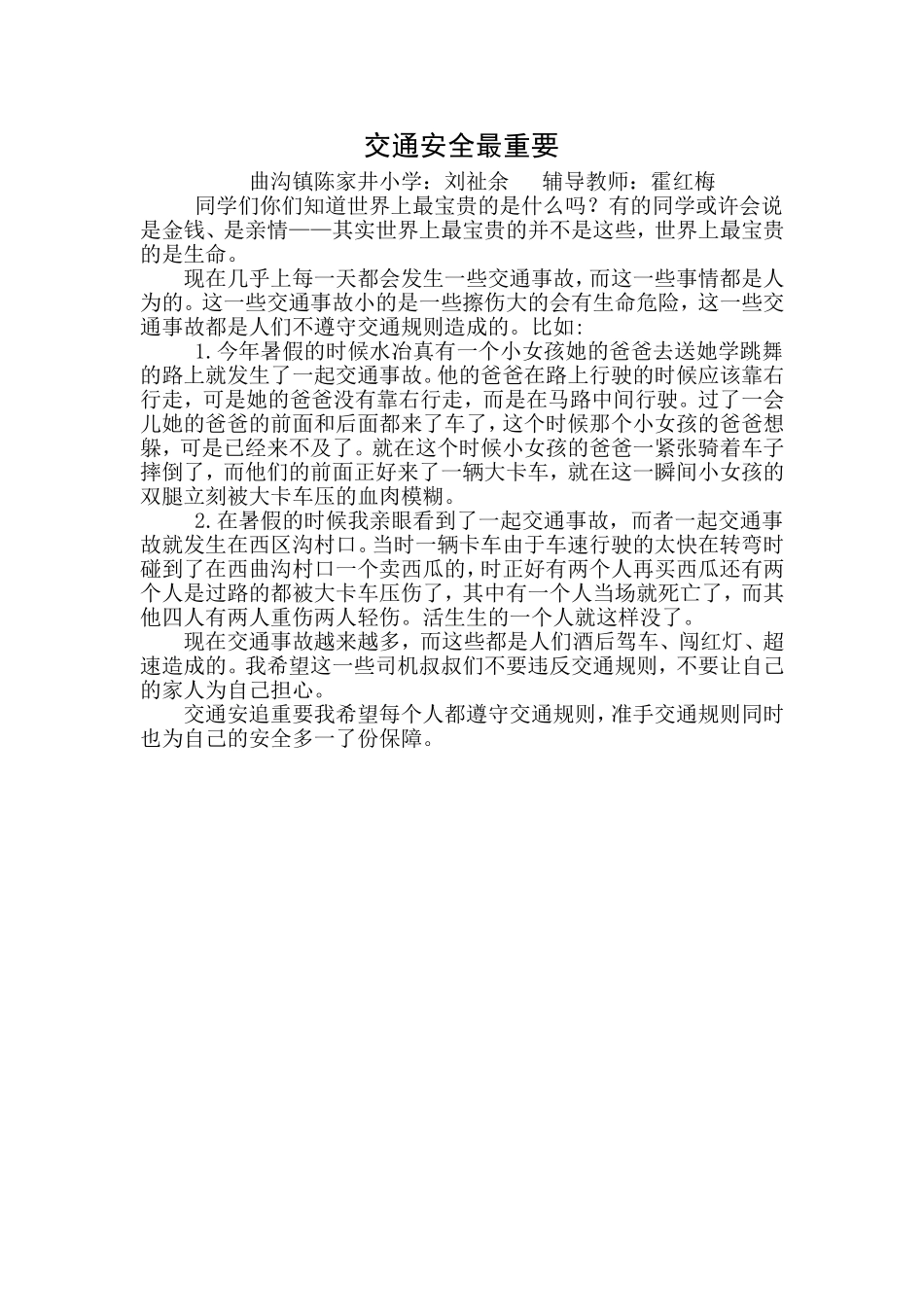 交通安全最重要

曲沟镇陈家井小学：刘祉余　　辅导教师：霍红梅

同学们你们知道世界上最宝贵的是什么吗？有的同学或许会说是金钱、是亲情——其实世界上最宝贵的并不是这些，世界上最宝贵的是生命。

现在几乎上每一天都会发生一些交通事故，而这一些事情都是人为的。这一些交通事故小的是一些擦伤大的会有生命危险，这一些交通事故都是人们不遵守交通规则造成的。比如:

1.今年暑假的时候水冶真有一个小女孩她的爸爸去送她学跳舞的路上就发生了一起交通事故。他的爸爸在路上行驶的时候应该靠右行走，可是她的爸爸没有靠右行走，而是在马路中间行驶。过了一会儿她的爸爸的前面和后面都来了车了，这个时候那个小女孩的爸爸想躲，可是已经来不及了。就在这个时候小女孩的爸爸一紧张骑着车子摔倒了，而他们的前面正好来了一辆大卡车，就在这一瞬间小女孩的双腿立刻被大卡车压的血肉模糊。

2.在暑假的时候我亲眼看到了一起交通事故，而者一起交通事故就发生在西区沟村口。当时一辆卡车由于车速行驶的太快在转弯时碰到了在西曲沟村口一个卖西瓜的，时正好有两个人再买西瓜还有两个人是过路的都被大卡车压伤了，其中有一个人当场就死亡了，而其他四人有两人重伤两人轻伤。活生生的一个人就这样没了。

现在交通事故越来越多，而这些都是人们酒后驾车、闯红灯、超速造成的。我希望这一些司机叔叔们不要违反交通规则，不要让自己的家人为自己担心。

交通安追重要我希望每个人都遵守交通规则，准手交通规则同时也为自己的安全多一了份保障。